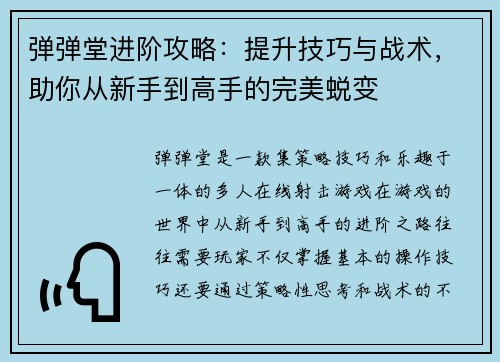 弹弹堂进阶攻略：提升技巧与战术，助你从新手到高手的完美蜕变

弹弹堂是一款集策略技巧和乐趣于一体的多人在线射击游戏在游戏的世界中从新手到高手的进阶之路往往需要玩家不仅掌握基本的操作技巧还要通过策略性思考和战术的不